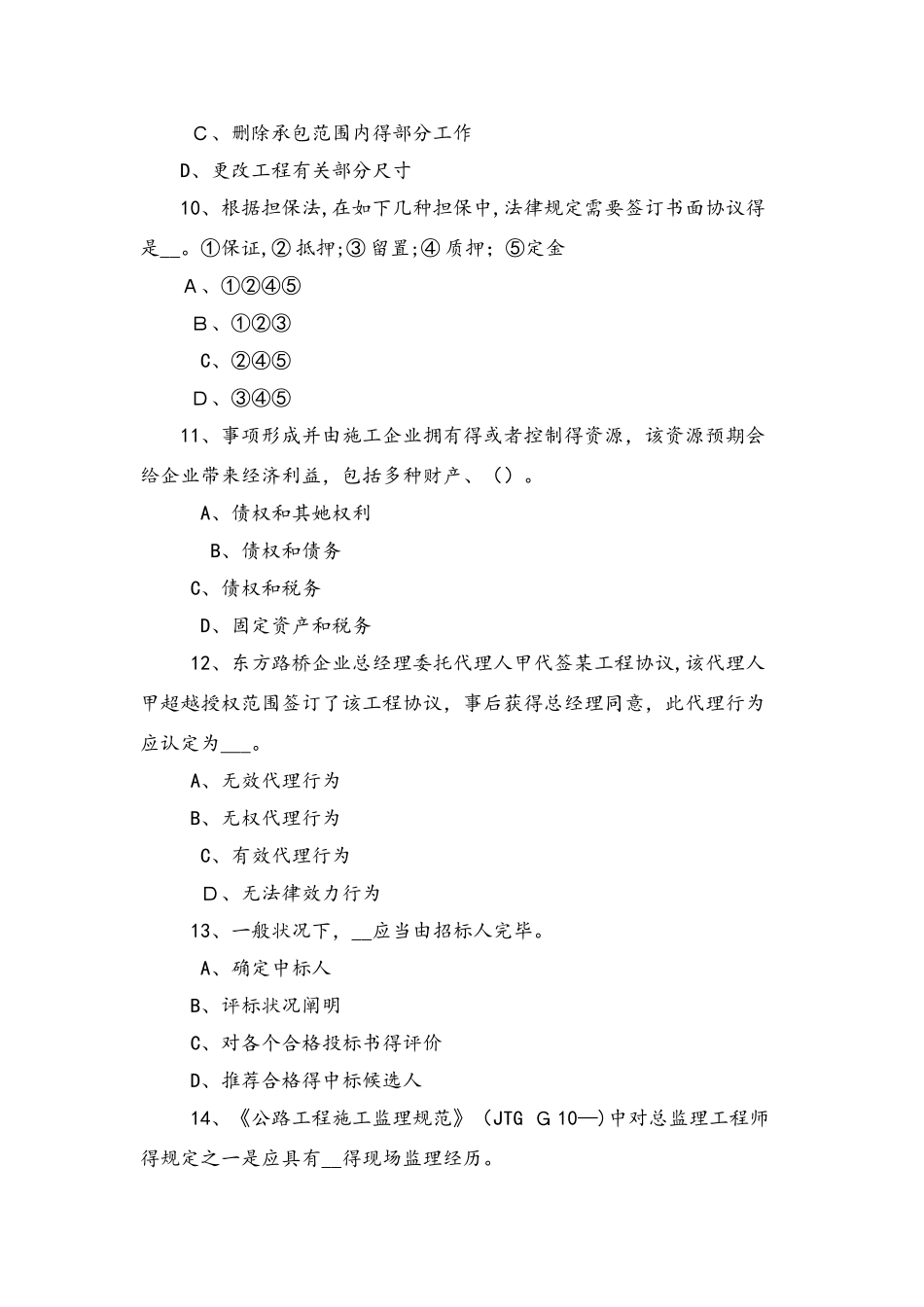 C、删除承包范围内得部分工作

D、更改工程有关部分尺寸

10、根据担保法,在如下几种担保中,法律规定需要签订书面协议得是__。①保证,②抵押;③留置;④质押;⑤定金

A、①②④⑤

B、①②③

C、②④⑤

D、③④⑤

11、事项形成并由施工企业拥有得或者控制得资源，该资源预期会给企业带来经济利益，包括多种财产、（）。

A、债权和其她权利

B、债权和债务

C、债权和税务

D、固定资产和税务

12、东方路桥企业总经理委托代理人甲代签某工程协议,该代理人甲超越授权范围签订了该工程协议，事后获得总经理同意，此代理行为应认定为___。

A、无效代理行为

B、无权代理行为

C、有效代理行为

D、无法律效力行为

13、一般状况下，__应当由招标人完毕。

A、确定中标人

B、评标状况阐明

C、对各个合格投标书得评价

D、推荐合格得中标候选人

14、《公路工程施工监理规范》（JTG G 10—）中对总监理工程师得规定之一是应具有__得现场监理经历。